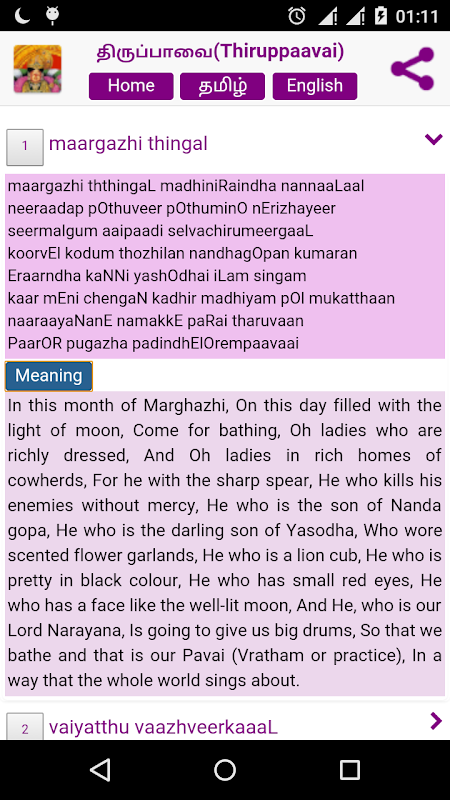 01:11

திருப்பாவை(Thiruppaavai)

Home தமிழ் English

1 maargazhi thingal

maargazhi ththingaL madhiniRaindha nannaaLaal
neeraadap pOthuveer pOthuminO nErizhayeer
seermalgum aaipaadi selvachirumeergaaL
koorvEl kodum thozhilan nandhagOpan kumaran
Eraarndha kaNNi yashOdhai iLam singam
kaar mEni chengaN kadhir madhiyam pOl mukatthaan
naaraayaNanE namakkE paRai tharuvaan
PaarOR pugazha padindhElOrempaavaai

Meaning

In this month of Marghazhi, On this day filled with the light of moon, Come for bathing, Oh ladies who are richly dressed, And Oh ladies in rich homes of cowherds, For he with the sharp spear, He who kills his enemies without mercy, He who is the son of Nanda gopa, He who is the darling son of Yasodha, Who wore scented flower garlands, He who is a lion cub, He who is pretty in black colour, He who has small red eyes, He who has a face like the well-lit moon, And He, who is our Lord Narayana, Is going to give us big drums, So that we bathe and that is our Pavai (Vratham or practice), In a way that the whole world sings about.

2 vaiyatthu vaazhveerkaaaL